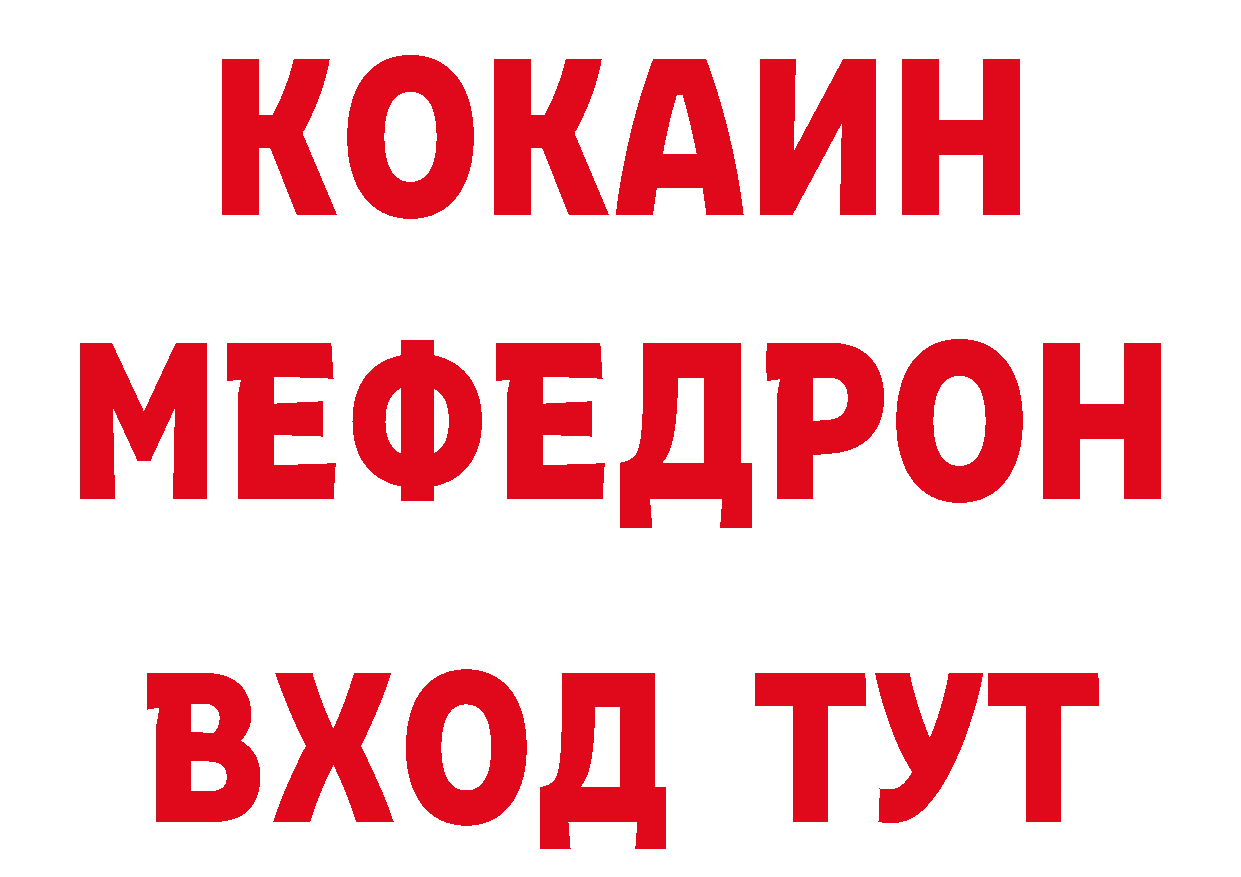 КОКАИН МЕФЕДРОН ВХОД ТУТ